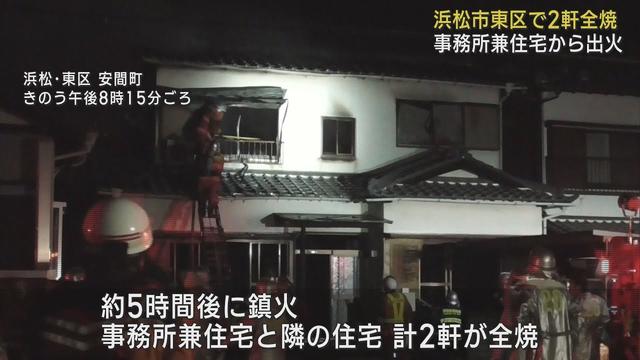 浜松市東区で2軒全焼
事務所兼住宅から出火

浜松・東区 安間町
きのう午後8時15分ごろ

約5時間後に鎮火
事務所兼住宅と隣の住宅 計2軒が全焼